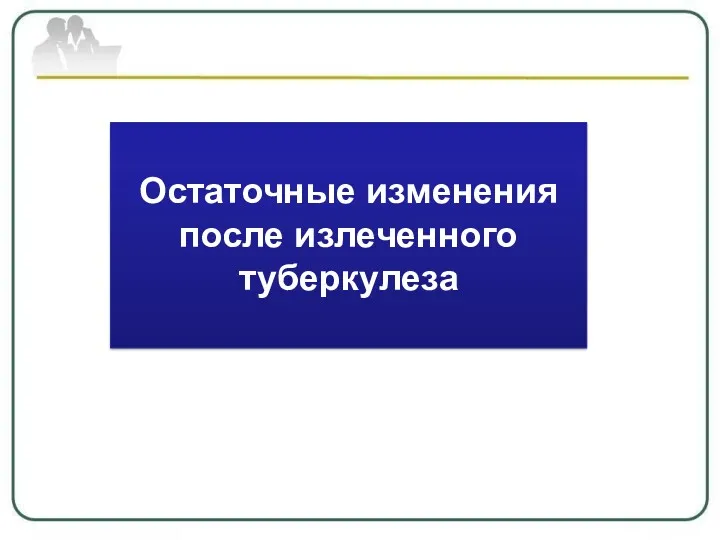 Остаточные изменения после излеченного туберкулеза